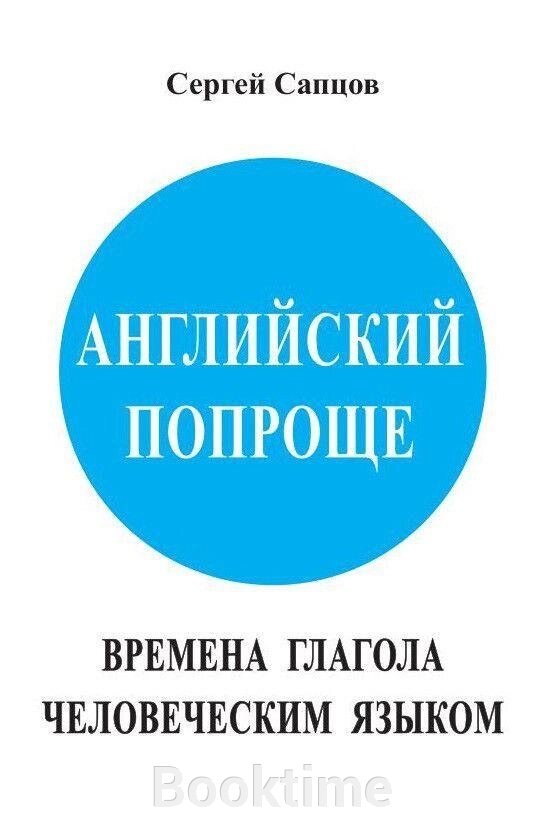 Сергей Сапцов

АНГЛИЙСКИЙ ПОПРОЩЕ

ВРЕМЕНА ГЛАГОЛА ЧЕЛОВЕЧЕСКИМ ЯЗЫКОМ

Booktime